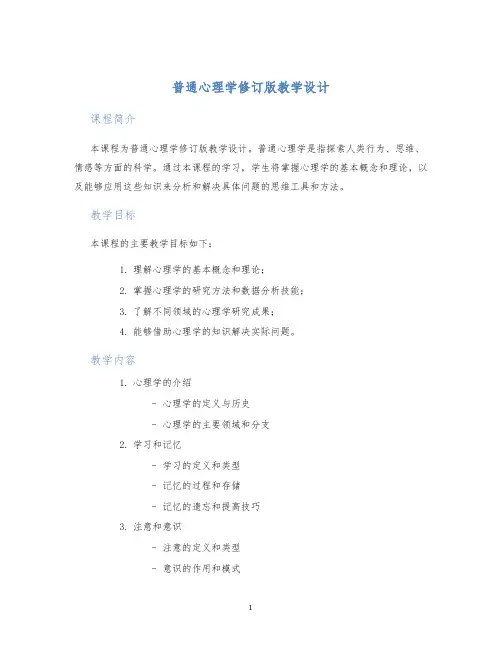 普通心理学修订版教学设计

课程简介

本课程为普通心理学修订版教学设计。普通心理学是指探索人类行为、思维、情感等方面的科学。通过本课程的学习，学生将掌握心理学的基本概念和理论，以及能够应用这些知识来分析和解决具体问题的思维工具和方法。

教学目标

本课程的主要教学目标如下：

1. 理解心理学的基本概念和理论；
2. 掌握心理学的研究方法和数据分析技能；
3. 了解不同领域的心理学研究成果；
4. 能够借助心理学的知识解决实际问题。

教学内容

1. 心理学的介绍
 - 心理学的定义与历史
 - 心理学的主要领域和分支
2. 学习和记忆
 - 学习的定义和类型
 - 记忆的过程和存储
 - 记忆的遗忘和提高技巧
3. 注意和意识
 - 注意的定义和类型
 - 意识的作用和模式

1